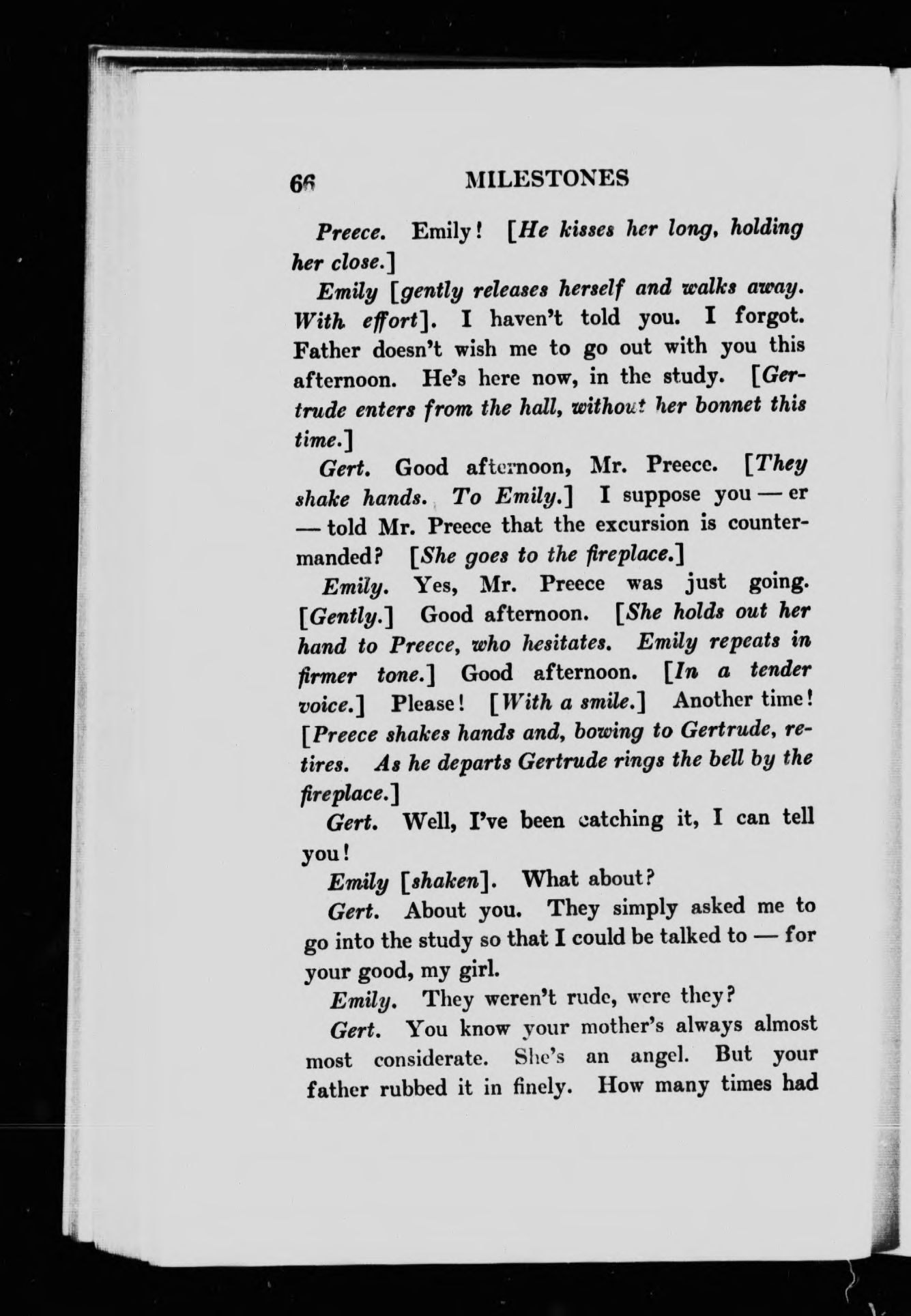 66 MILESTONES

Preece. Emily! [He kisses her long, holding her close.]

Emily [gently releases herself and walks away. With effort]. I haven't told you. I forgot. Father doesn't wish me to go out with you this afternoon. He's here now, in the study. [Gertrude enters from the hall, without her bonnet this time.]

Gert. Good afternoon, Mr. Preece. [They shake hands. To Emily.] I suppose you — er — told Mr. Preece that the excursion is countermanded? [She goes to the fireplace.]

Emily. Yes, Mr. Preece was just going. [Gently.] Good afternoon. [She holds out her hand to Preece, who hesitates. Emily repeats in firmer tone.] Good afternoon. [In a tender voice.] Please! [With a smile.] Another time! [Preece shakes hands and, bowing to Gertrude, retires. As he departs Gertrude rings the bell by the fireplace.]

Gert. Well, I've been catching it, I can tell you!

Emily [shaken]. What about?

Gert. About you. They simply asked me to go into the study so that I could be talked to — for your good, my girl.

Emily. They weren't rude, were they?

Gert. You know your mother's always almost most considerate. She's an angel. But your father rubbed it in finely. How many times had